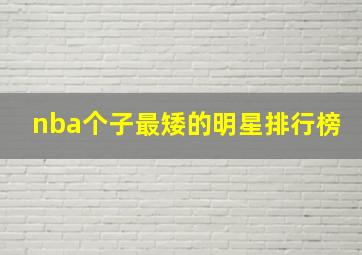 nba个子最矮的明星排行榜